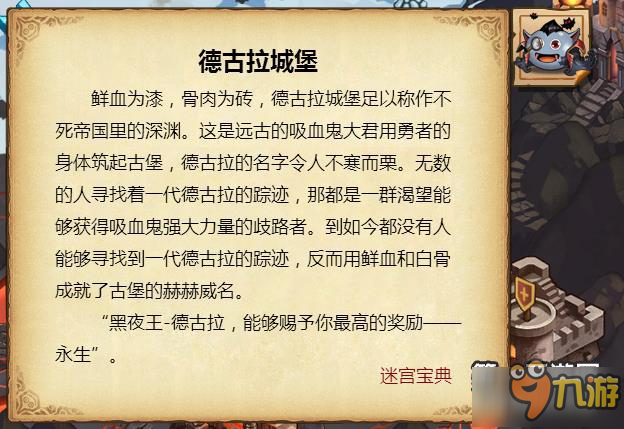 德古拉城堡

鲜血为漆，骨肉为砖，德古拉城堡足以称作不死帝国里的深渊。这是远古的吸血鬼大君用勇者的身体筑起古堡，德古拉的名字令人不寒而栗。无数的人寻找着一代德古拉的踪迹，那都是一群渴望能够获得吸血鬼强大力量的歧路者。到如今都没有人能够寻找到一代德古拉的踪迹，反而用鲜血和白骨成就了古堡的赫赫威名。

“黑夜王-德古拉，能够赐予你最高的奖励——永生”。

迷宫宝典

九游